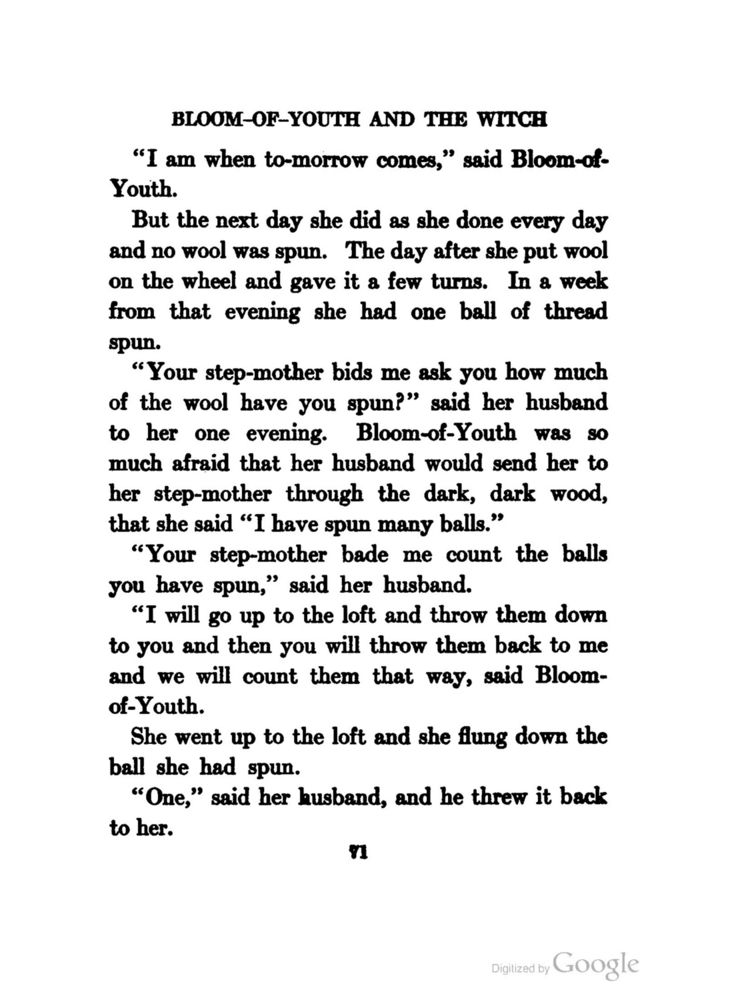 BLOOM-OF-YOUTH AND THE WITCH

"I am when to-morrow comes," said Bloom-of-Youth.

But the next day she did as she done every day and no wool was spun. The day after she put wool on the wheel and gave it a few turns. In a week from that evening she had one ball of thread spun.

"Your step-mother bids me ask you how much of the wool have you spun?" said her husband to her one evening. Bloom-of-Youth was so much afraid that her husband would send her to her step-mother through the dark, dark wood, that she said "I have spun many balls."

"Your step-mother bade me count the balls you have spun," said her husband.

"I will go up to the loft and throw them down to you and then you will throw them back to me and we will count them that way, said Bloom-of-Youth.

She went up to the loft and she flung down the ball she had spun.

"One," said her husband, and he threw it back to her.

71

Digitized by Google